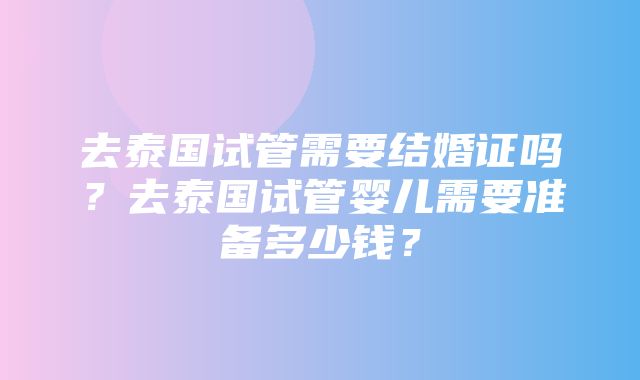 去泰国试管需要结婚证吗？去泰国试管婴儿需要准备多少钱？